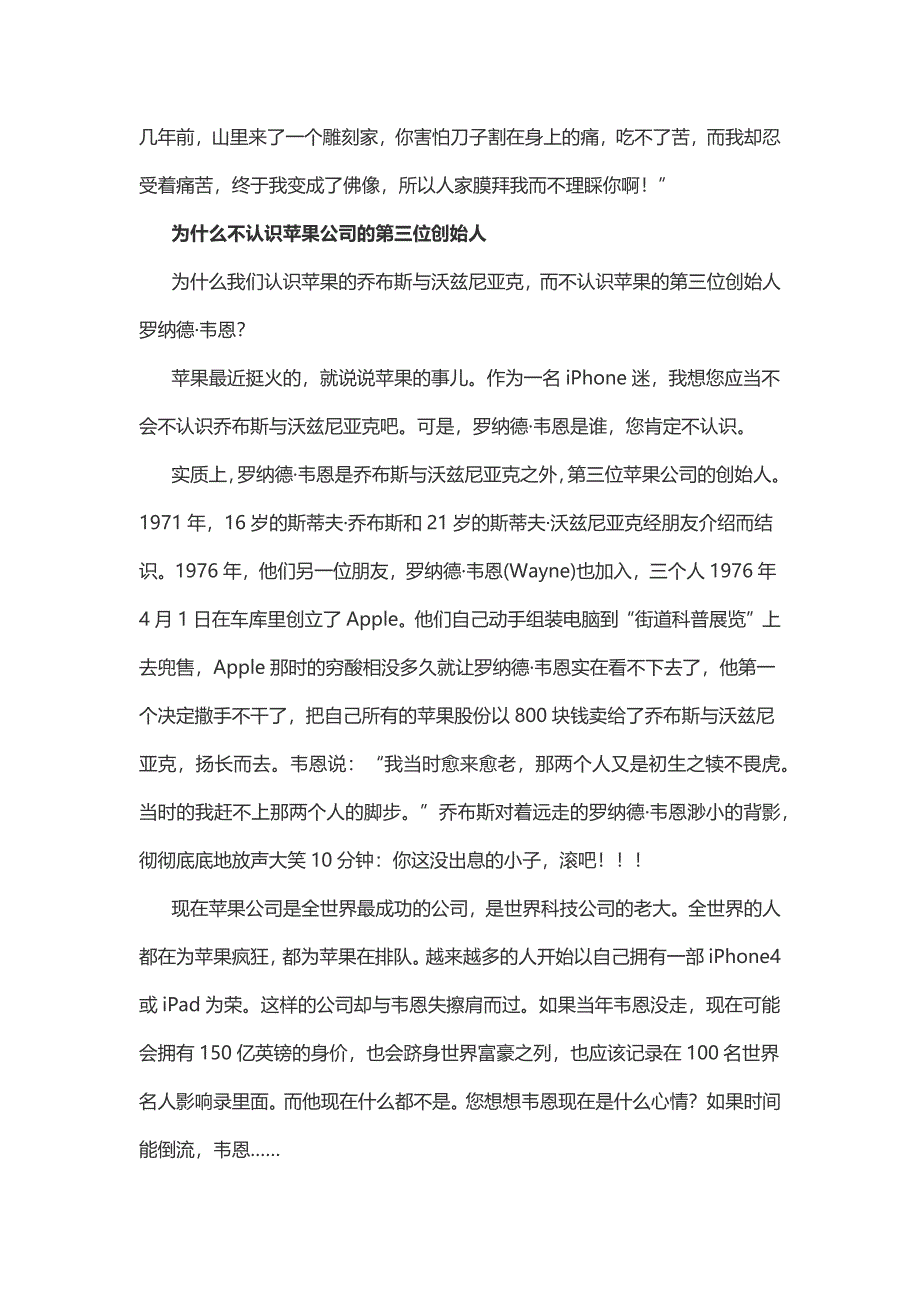 几年前，山里来了一个雕刻家，你害怕刀子割在身上的痛，吃不了苦，而我却忍受着痛苦，终于我变成了佛像，所以人家膜拜我而不理睬你啊！”

为什么不认识苹果公司的第三位创始人

为什么我们认识苹果的乔布斯与沃兹尼亚克，而不认识苹果的第三位创始人罗纳德·韦恩?

苹果最近挺火的，就说说苹果的事儿。作为一名 iPhone 迷，我想您应当不会不认识乔布斯与沃兹尼亚克吧。可是，罗纳德·韦恩是谁，您肯定不认识。

实质上，罗纳德·韦恩是乔布斯与沃兹尼亚克之外，第三位苹果公司的创始人。1971 年，16 岁的斯蒂夫·乔布斯和 21 岁的斯蒂夫·沃兹尼亚克经朋友介绍而结识。1976 年，他们另一位朋友，罗纳德·韦恩(Wayne)也加入，三个人 1976 年 4 月 1 日在车库里创立了 Apple。他们自己动手组装电脑到“街道科普展览”上去兜售，Apple 那时的穷酸相没多久就让罗纳德·韦恩实在看不下去了，他第一个决定撒手不干了，把自己所有的苹果股份以 800 块钱卖给了乔布斯与沃兹尼亚克，扬长而去。韦恩说：“我当时愈来愈老，那两个人又是初生之犊不畏虎。当时的我赶不上那两个人的脚步。”乔布斯对着远走的罗纳德·韦恩渺小的背影，彻彻底底地放声大笑 10 分钟：你这没出息的小子，滚吧！！！

现在苹果公司是全世界最成功的公司，是世界科技公司的老大。全世界的人都在为苹果疯狂，都为苹果在排队。越来越多的人开始以自己拥有一部 iPhone4 或 iPad 为荣。这样的公司却与韦恩失擦肩而过。如果当年韦恩没走，现在可能会拥有 150 亿英镑的身价，也会跻身世界富豪之列，也应该记录在 100 名世界名人影响录里面。而他现在什么都不是。您想想韦恩现在是什么心情？如果时间能倒流，韦恩……